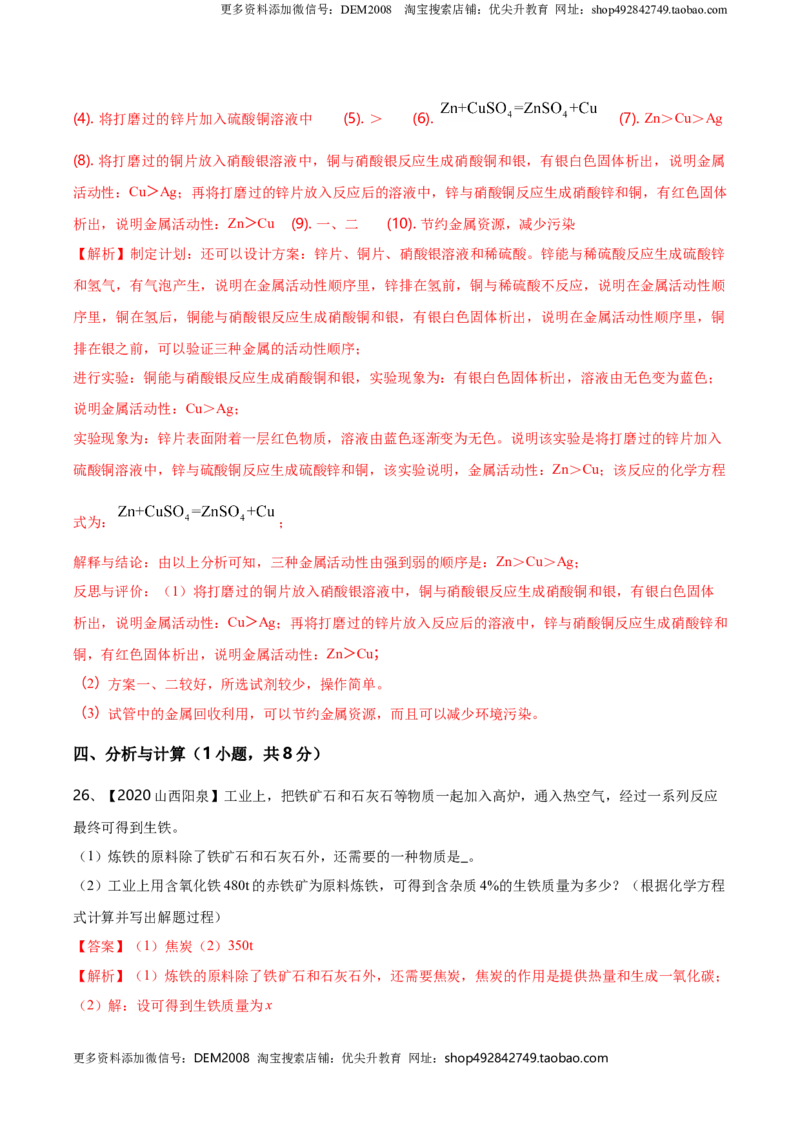 更多资料添加微信号：DEM2008 淘宝搜索店铺：优尖升教育 网址：shop492842749.taobao.com

(4).将打磨过的锌片加入硫酸铜溶液中 (5).＞ (6).$Zn+CuSO_4=ZnSO_4+Cu$ (7).Zn＞Cu＞Ag

(8).将打磨过的铜片放入硝酸银溶液中，铜与硝酸银反应生成硝酸铜和银，有银白色固体析出，说明金属活动性：Cu＞Ag；再将打磨过的锌片放入反应后的溶液中，锌与硝酸铜反应生成硝酸锌和铜，有红色固体析出，说明金属活动性：Zn＞Cu (9).一、二 (10).节约金属资源，减少污染

【解析】制定计划：还可以设计方案：锌片、铜片、硝酸银溶液和稀硫酸。锌能与稀硫酸反应生成硫酸锌和氢气，有气泡产生，说明在金属活动性顺序里，锌排在氢前，铜与稀硫酸不反应，说明在金属活动性顺序里，铜在氢后，铜能与硝酸银反应生成硝酸铜和银，有银白色固体析出，说明在金属活动性顺序里，铜排在银之前，可以验证三种金属的活动性顺序；

进行实验：铜能与硝酸银反应生成硝酸铜和银，实验现象为：有银白色固体析出，溶液由无色变为蓝色；说明金属活动性：Cu＞Ag；

实验现象为：锌片表面附着一层红色物质，溶液由蓝色逐渐变为无色。说明该实验是将打磨过的锌片加入硫酸铜溶液中，锌与硫酸铜反应生成硫酸锌和铜，该实验说明，金属活动性：Zn＞Cu；该反应的化学方程式为：$Zn+CuSO_4=ZnSO_4+Cu$；

解释与结论：由以上分析可知，三种金属活动性由强到弱的顺序是：Zn＞Cu＞Ag；

反思与评价：（1）将打磨过的铜片放入硝酸银溶液中，铜与硝酸银反应生成硝酸铜和银，有银白色固体析出，说明金属活动性：Cu＞Ag；再将打磨过的锌片放入反应后的溶液中，锌与硝酸铜反应生成硝酸锌和铜，有红色固体析出，说明金属活动性：Zn＞Cu；

（2）方案一、二较好，所选试剂较少，操作简单。

（3）试管中的金属回收利用，可以节约金属资源，而且可以减少环境污染。

四、分析与计算（1小题，共8分）

26、【2020山西阳泉】工业上，把铁矿石和石灰石等物质一起加入高炉，通入热空气，经过一系列反应最终可得到生铁。

（1）炼铁的原料除了铁矿石和石灰石外，还需要的一种物质是____。

（2）工业上用含氧化铁480t的赤铁矿为原料炼铁，可得到含杂质4%的生铁质量为多少？（根据化学方程式计算并写出解题过程）

【答案】（1）焦炭（2）350t

【解析】（1）炼铁的原料除了铁矿石和石灰石外，还需要焦炭，焦炭的作用是提供热量和生成一氧化碳；

（2）解：设可得到生铁质量为$x$

更多资料添加微信号：DEM2008 淘宝搜索店铺：优尖升教育 网址：shop492842749.taobao.com